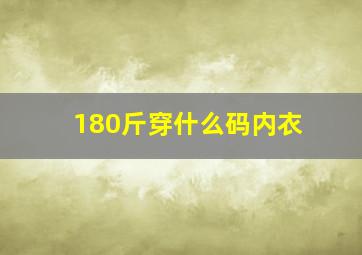 180斤穿什么码内衣